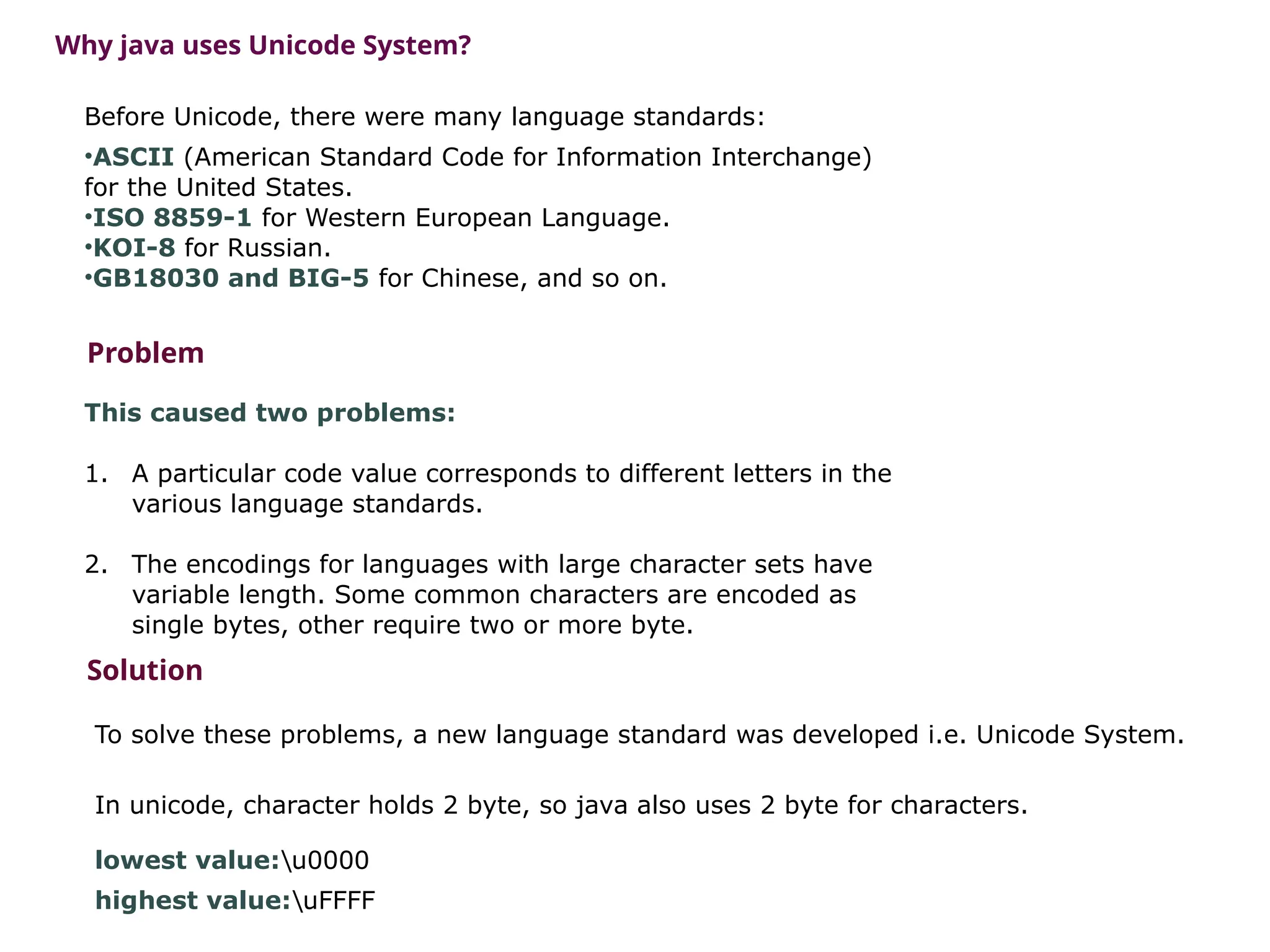 Why java uses Unicode System?

Before Unicode, there were many language standards:

•ASCII (American Standard Code for Information Interchange) for the United States.
•ISO 8859-1 for Western European Language.
•KOI-8 for Russian.
•GB18030 and BIG-5 for Chinese, and so on.

Problem

This caused two problems:

1. A particular code value corresponds to different letters in the various language standards.

2. The encodings for languages with large character sets have variable length. Some common characters are encoded as single bytes, other require two or more byte.

Solution

To solve these problems, a new language standard was developed i.e. Unicode System.

In unicode, character holds 2 byte, so java also uses 2 byte for characters.

lowest value:\u0000
highest value:\uFFFF